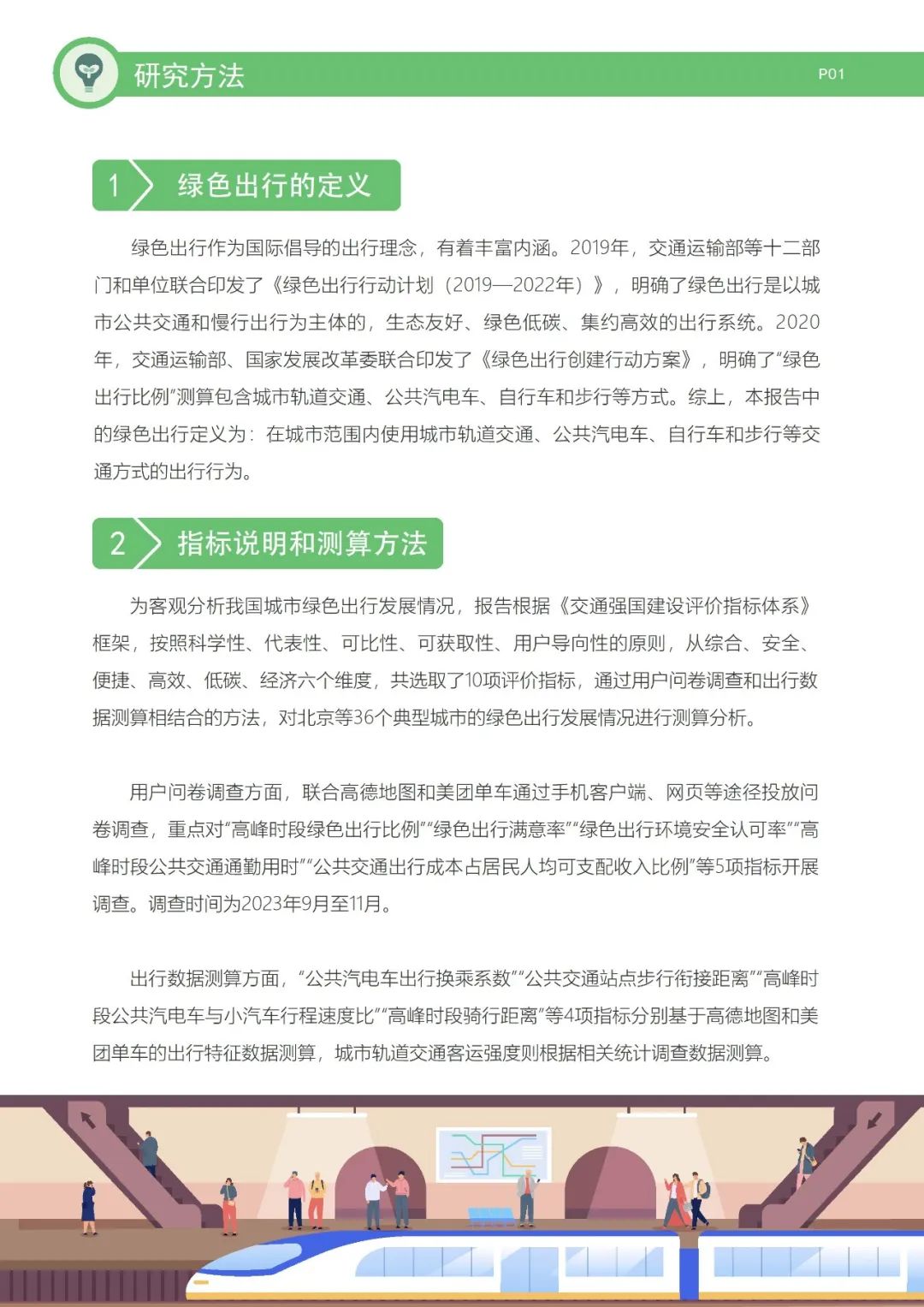 研究方法

P01

1 绿色出行的定义

绿色出行作为国际倡导的出行理念，有着丰富内涵。2019年，交通运输部等十二部门和单位联合印发了《绿色出行行动计划（2019—2022年）》，明确了绿色出行是以城市公共交通和慢行出行为主体的，生态友好、绿色低碳、集约高效的出行系统。2020年，交通运输部、国家发展改革委联合印发了《绿色出行创建行动方案》，明确了“绿色出行比例”测算包含城市轨道交通、公共汽电车、自行车和步行等方式。综上，本报告中的绿色出行定义为：在城市范围内使用城市轨道交通、公共汽电车、自行车和步行等交通方式的出行行为。

2 指标说明和测算方法

为客观分析我国城市绿色出行发展情况，报告根据《交通强国建设评价指标体系》框架，按照科学性、代表性、可比性、可获取性、用户导向性的原则，从综合、安全、便捷、高效、低碳、经济六个维度，共选取了10项评价指标，通过用户问卷调查和出行数据测算相结合的方法，对北京等36个典型城市的绿色出行发展情况进行测算分析。

用户问卷调查方面，联合高德地图和美团单车通过手机客户端、网页等途径投放问卷调查，重点对“高峰时段绿色出行比例”“绿色出行满意率”“绿色出行环境安全认可率”“高峰时段公共交通通勤用时”“公共交通出行成本占居民人均可支配收入比例”等5项指标开展调查。调查时间为2023年9月至11月。

出行数据测算方面，“公共汽电车出行换乘系数”“公共交通站点步行衔接距离”“高峰时段公共汽电车与小汽车行程速度比”“高峰时段骑行距离”等4项指标分别基于高德地图和美团单车的出行特征数据测算，城市轨道交通客运强度则根据相关统计调查数据测算。